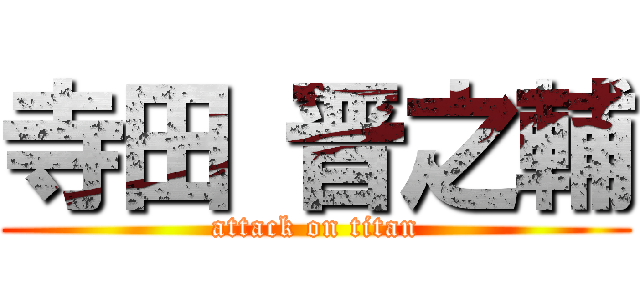 寺田 晋之輔

attack on titan